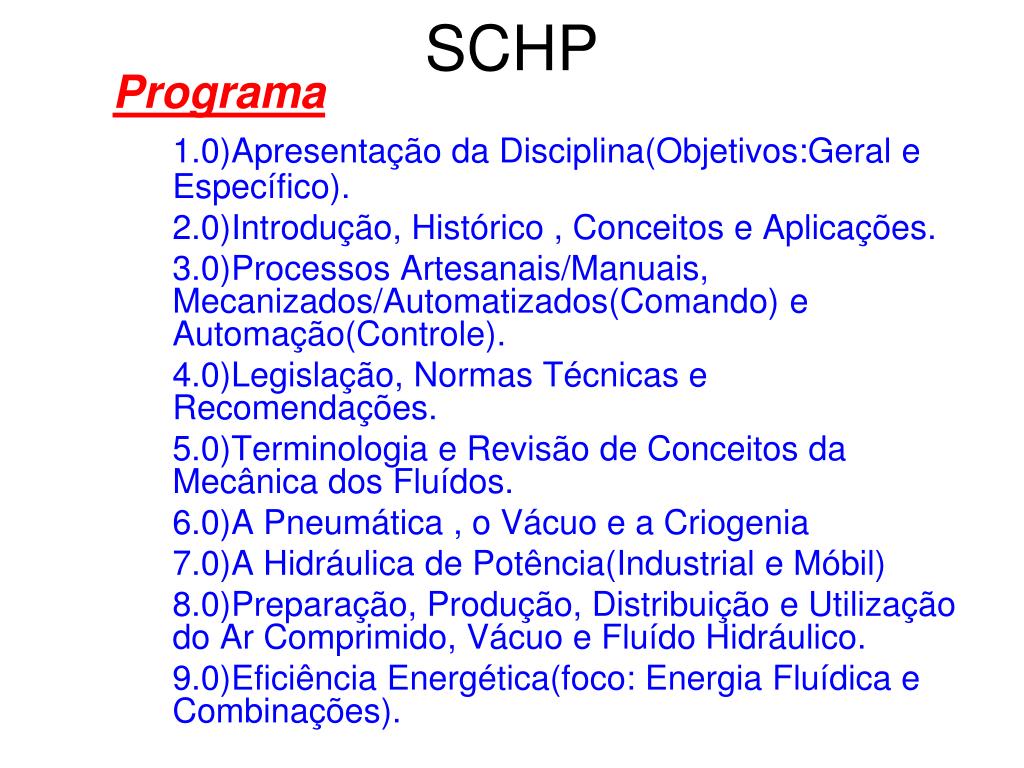 SCHP

Programa

1.0)Apresentação da Disciplina(Objetivos:Geral e Específico).

2.0)Introdução, Histórico , Conceitos e Aplicações.

3.0)Processos Artesanais/Manuais, Mecanizados/Automatizados(Comando) e Automação(Controle).

4.0)Legislação, Normas Técnicas e Recomendações.

5.0)Terminologia e Revisão de Conceitos da Mecânica dos Fluídos.

6.0)A Pneumática , o Vácuo e a Criogenia

7.0)A Hidráulica de Potência(Industrial e Móbil)

8.0)Preparação, Produção, Distribuição e Utilização do Ar Comprimido, Vácuo e Fluído Hidráulico.

9.0)Eficiência Energética(foco: Energia Fluídica e Combinações).